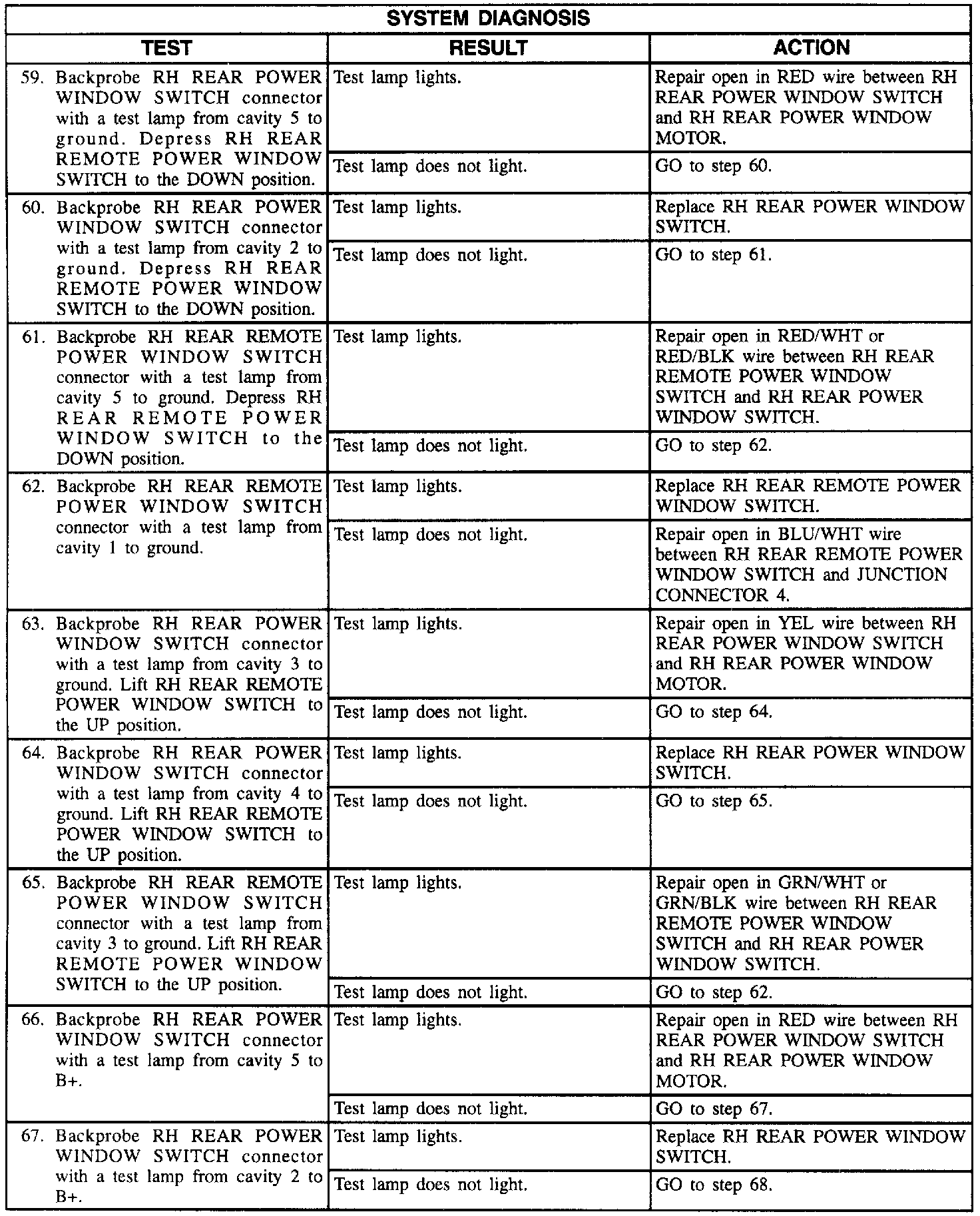 SYSTEM DIAGNOSIS

| TEST | RESULT | ACTION |
|---|---|---|
| 59. Backprobe RH REAR POWER WINDOW SWITCH connector with a test lamp from cavity 5 to ground. Depress RH REAR REMOTE POWER WINDOW SWITCH to the DOWN position. | Test lamp lights. | Repair open in RED wire between RH REAR POWER WINDOW SWITCH and RH REAR POWER WINDOW MOTOR. |
| | Test lamp does not light. | GO to step 60. |
| 60. Backprobe RH REAR POWER WINDOW SWITCH connector with a test lamp from cavity 2 to ground. Depress RH REAR REMOTE POWER WINDOW SWITCH to the DOWN position. | Test lamp lights. | Replace RH REAR POWER WINDOW SWITCH. |
| | Test lamp does not light. | GO to step 61. |
| 61. Backprobe RH REAR REMOTE POWER WINDOW SWITCH connector with a test lamp from cavity 5 to ground. Depress RH REAR REMOTE POWER WINDOW SWITCH to the DOWN position. | Test lamp lights. | Repair open in RED/WHT or RED/BLK wire between RH REAR REMOTE POWER WINDOW SWITCH and RH REAR POWER WINDOW SWITCH. |
| | Test lamp does not light. | GO to step 62. |
| 62. Backprobe RH REAR REMOTE POWER WINDOW SWITCH connector with a test lamp from cavity 1 to ground. | Test lamp lights. | Replace RH REAR REMOTE POWER WINDOW SWITCH. |
| | Test lamp does not light. | Repair open in BLU/WHT wire between RH REAR REMOTE POWER WINDOW SWITCH and JUNCTION CONNECTOR 4. |
| 63. Backprobe RH REAR POWER WINDOW SWITCH connector with a test lamp from cavity 3 to ground. Lift RH REAR REMOTE POWER WINDOW SWITCH to the UP position. | Test lamp lights. | Repair open in YEL wire between RH REAR POWER WINDOW SWITCH and RH REAR POWER WINDOW MOTOR. |
| | Test lamp does not light. | GO to step 64. |
| 64. Backprobe RH REAR POWER WINDOW SWITCH connector with a test lamp from cavity 4 to ground. Lift RH REAR REMOTE POWER WINDOW SWITCH to the UP position. | Test lamp lights. | Replace RH REAR POWER WINDOW SWITCH. |
| | Test lamp does not light. | GO to step 65. |
| 65. Backprobe RH REAR REMOTE POWER WINDOW SWITCH connector with a test lamp from cavity 3 to ground. Lift RH REAR REMOTE POWER WINDOW SWITCH to the UP position. | Test lamp lights. | Repair open in GRN/WHT or GRN/BLK wire between RH REAR REMOTE POWER WINDOW SWITCH and RH REAR POWER WINDOW SWITCH. |
| | Test lamp does not light. | GO to step 62. |
| 66. Backprobe RH REAR POWER WINDOW SWITCH connector with a test lamp from cavity 5 to B+. | Test lamp lights. | Repair open in RED wire between RH REAR POWER WINDOW SWITCH and RH REAR POWER WINDOW MOTOR. |
| | Test lamp does not light. | GO to step 67. |
| 67. Backprobe RH REAR POWER WINDOW SWITCH connector with a test lamp from cavity 2 to B+. | Test lamp lights. | Replace RH REAR POWER WINDOW SWITCH. |
| | Test lamp does not light. | GO to step 68. |